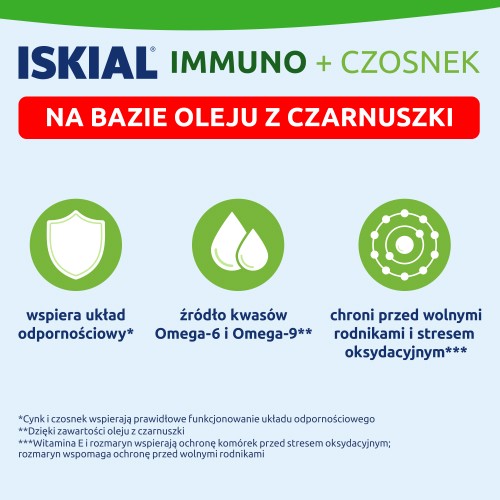 ISKIAL® IMMUNO + CZOSNEK

NA BAZIE OLEJU Z CZARNUSZKI

wspiera układ odpornościowy*

źródło kwasów Omega-6 i Omega-9**

chroni przed wolnymi rodnikami i stresem oksydacyjnym***

*Cynk i czosnek wspierają prawidłowe funkcjonowanie układu odpornościowego
**Dzięki zawartości oleju z czarnuszki
***Witamina E i rozmaryn wspierają ochronę komórek przed stresem oksydacyjnym; rozmaryn wspomaga ochronę przed wolnymi rodnikami